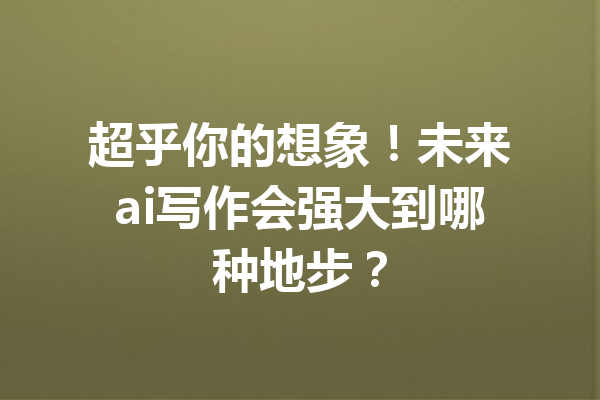 超乎你的想象！未来ai写作会强大到哪种地步？